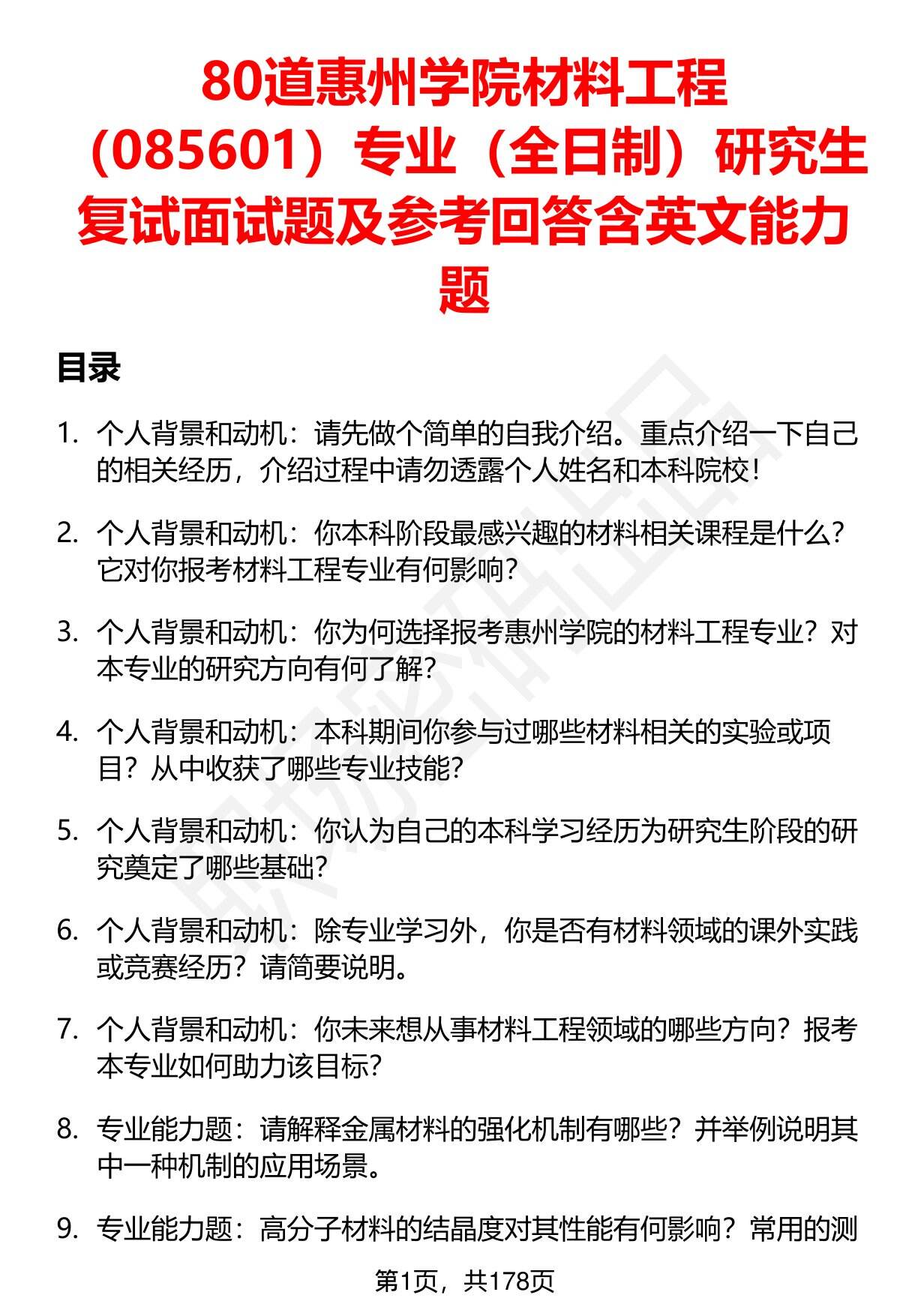 80道惠州学院材料工程（085601）专业（全日制）研究生复试面试题及参考回答含英文能力题

目录

1. 个人背景和动机：请先做个简单的自我介绍。重点介绍一下自己的相关经历，介绍过程中请勿透露个人姓名和本科院校！

2. 个人背景和动机：你本科阶段最感兴趣的材料相关课程是什么？它对你报考材料工程专业有何影响？

3. 个人背景和动机：你为何选择报考惠州学院的材料工程专业？对本专业的研究方向有何了解？

4. 个人背景和动机：本科期间你参与过哪些材料相关的实验或项目？从中收获了哪些专业技能？

5. 个人背景和动机：你认为自己的本科学习经历为研究生阶段的研究奠定了哪些基础？

6. 个人背景和动机：除专业学习外，你是否有材料领域的课外实践或竞赛经历？请简要说明。

7. 个人背景和动机：你未来想从事材料工程领域的哪些方向？报考本专业如何助力该目标？

8. 专业能力题：请解释金属材料的强化机制有哪些？并举例说明其中一种机制的应用场景。

9. 专业能力题：高分子材料的结晶度对其性能有何影响？常用的测

第1页，共178页